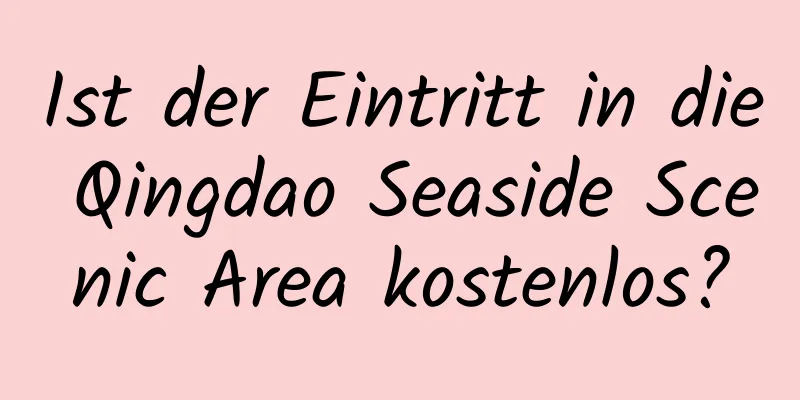 Ist der Eintritt in die Qingdao Seaside Scenic Area kostenlos?